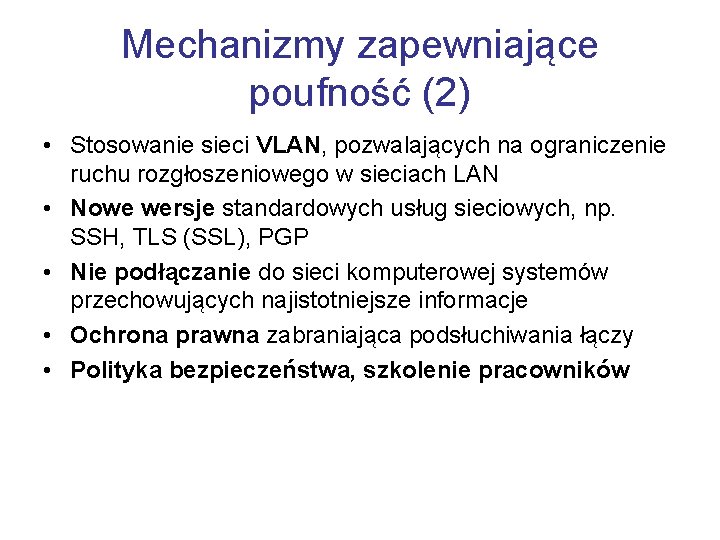 Mechanizmy zapewniające poufność (2)

• Stosowanie sieci VLAN, pozwalających na ograniczenie ruchu rozgłoszeniowego w sieciach LAN
• Nowe wersje standardowych usług sieciowych, np. SSH, TLS (SSL), PGP
• Nie podłączanie do sieci komputerowej systemów przechowujących najistotniejsze informacje
• Ochrona prawna zabraniająca podsłuchiwania łączy
• Polityka bezpieczeństwa, szkolenie pracowników